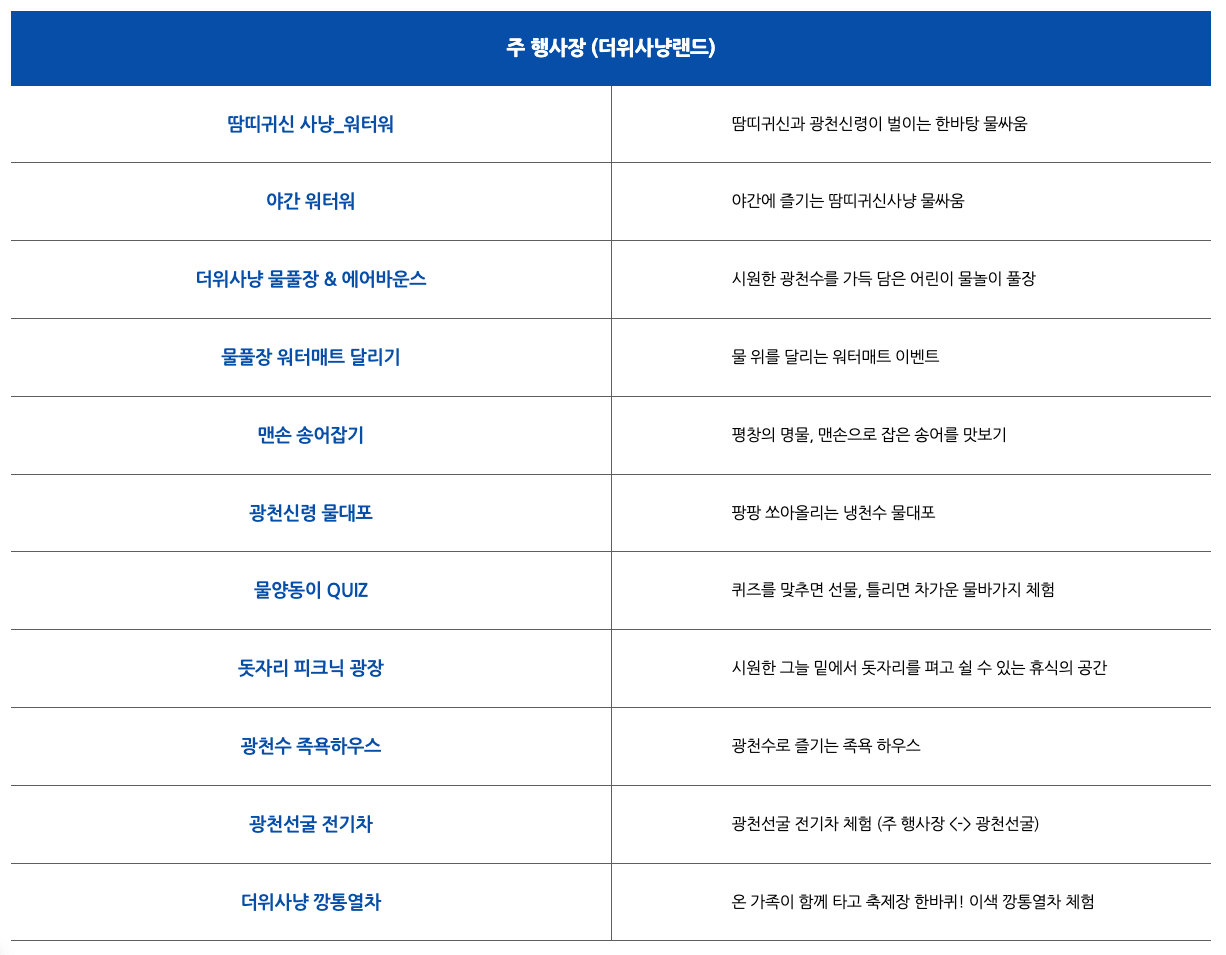 | 주 행사장 (더위사냥랜드) | |
|---|---|
| 땀띠귀신 사냥_워터워 | 땀띠귀신과 광천신령이 벌이는 한바탕 물싸움 |
| 야간 워터워 | 야간에 즐기는 땀띠귀신사냥 물싸움 |
| 더위사냥 물풀장 & 에어바운스 | 시원한 광천수를 가득 담은 어린이 물놀이 풀장 |
| 물풀장 워터매트 달리기 | 물 위를 달리는 워터매트 이벤트 |
| 맨손 송어잡기 | 평창의 명물, 맨손으로 잡은 송어를 맛보기 |
| 광천신령 물대포 | 팡팡 쏘아올리는 냉천수 물대포 |
| 물양동이 QUIZ | 퀴즈를 맞추면 선물, 틀리면 차가운 물바가지 체험 |
| 돗자리 피크닉 광장 | 시원한 그늘 밑에서 돗자리를 펴고 쉴 수 있는 휴식의 공간 |
| 광천수 족욕하우스 | 광천수로 즐기는 족욕 하우스 |
| 광천선굴 전기차 | 광천선굴 전기차 체험 (주 행사장 <-> 광천선굴) |
| 더위사냥 깡통열차 | 온 가족이 함께 타고 축제장 한바퀴! 이색 깡통열차 체험 |